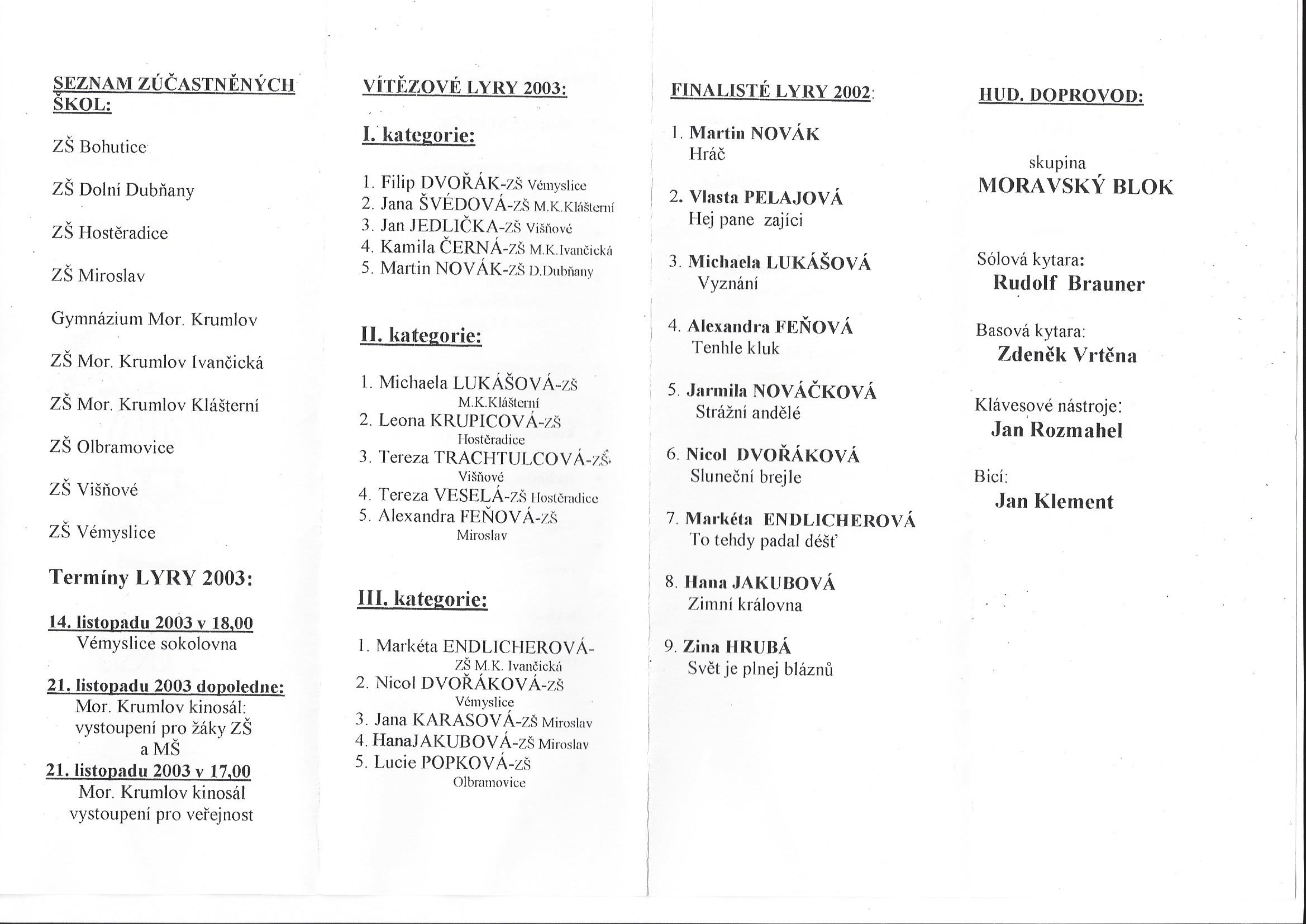 SEZNAM ZÚČASTNĚNÝCH ŠKOL:

ZŠ Bohutice

ZŠ Dolní Dubňany

ZŠ Hostěradice

ZŠ Miroslav

Gymnázium Mor. Krumlov

ZŠ Mor. Krumlov Ivančická

ZŠ Mor. Krumlov Klášterní

ZŠ Olbramovice

ZŠ Višňové

ZŠ Vémyslice

Termíny LYRY 2003:

14. listopadu 2003 v 18,00
Vémyslice sokolovna

21. listopadu 2003 dopoledne:
Mor. Krumlov kinosál: vystoupení pro žáky ZŠ a MŠ

21. listopadu 2003 v 17,00
Mor. Krumlov kinosál vystoupení pro veřejnost

VÍTĚZOVÉ LYRY 2003:

I. kategorie:

1. Filip DVOŘÁK-ZŠ Vémyslice
2. Jana ŠVÉDOVÁ-ZŠ M.K.Klášterní
3. Jan JEDLIČKA-ZŠ Višňové
4. Kamila ČERNÁ-ZŠ M.K.Ivančická
5. Martin NOVÁK-ZŠ D.Dubňany

II. kategorie:

1. Michaela LUKÁŠOVÁ-ZŠ M.K.Klášterní
2. Leona KRUPICOVÁ-ZŠ Hostěradice
3. Tereza TRACHTULCOVÁ-ZŠ Višňové
4. Tereza VESELÁ-ZŠ Hostěradice
5. Alexandra FEŇOVÁ-ZŠ Miroslav

III. kategorie:

1. Markéta ENDLICHEROVÁ-ZŠ M.K. Ivančická
2. Nicol DVOŘÁKOVÁ-ZŠ Vémyslice
3. Jana KARASOVÁ-ZŠ Miroslav
4. HanaJAKUBOVÁ-ZŠ Miroslav
5. Lucie POPKOVÁ-ZŠ Olbramovice

FINALISTÉ LYRY 2002:

1. Martin NOVÁK
Hráč

2. Vlasta PELAJOVÁ
Hej pane zajíci

3. Michaela LUKÁŠOVÁ
Vyznání

4. Alexandra FEŇOVÁ
Tenhle kluk

5. Jarmila NOVÁČKOVÁ
Strážní andělé

6. Nicol DVOŘÁKOVÁ
Sluneční brejle

7. Markéta ENDLICHEROVÁ
To tehdy padal déšť

8. Hana JAKUBOVÁ
Zimní královna

9. Zina HRUBÁ
Svět je plnej bláznů

HUD. DOPROVOD:

skupina
MORAVSKÝ BLOK

Sólová kytara:
Rudolf Brauner

Basová kytara:
Zdeněk Vrtěna

Klávesové nástroje:
Jan Rozmahel

Bicí:
Jan Klement